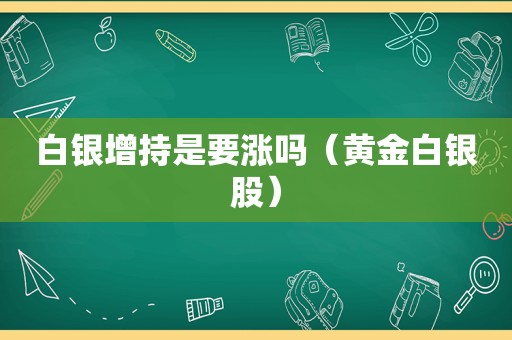 白银增持是要涨吗（黄金白银股）